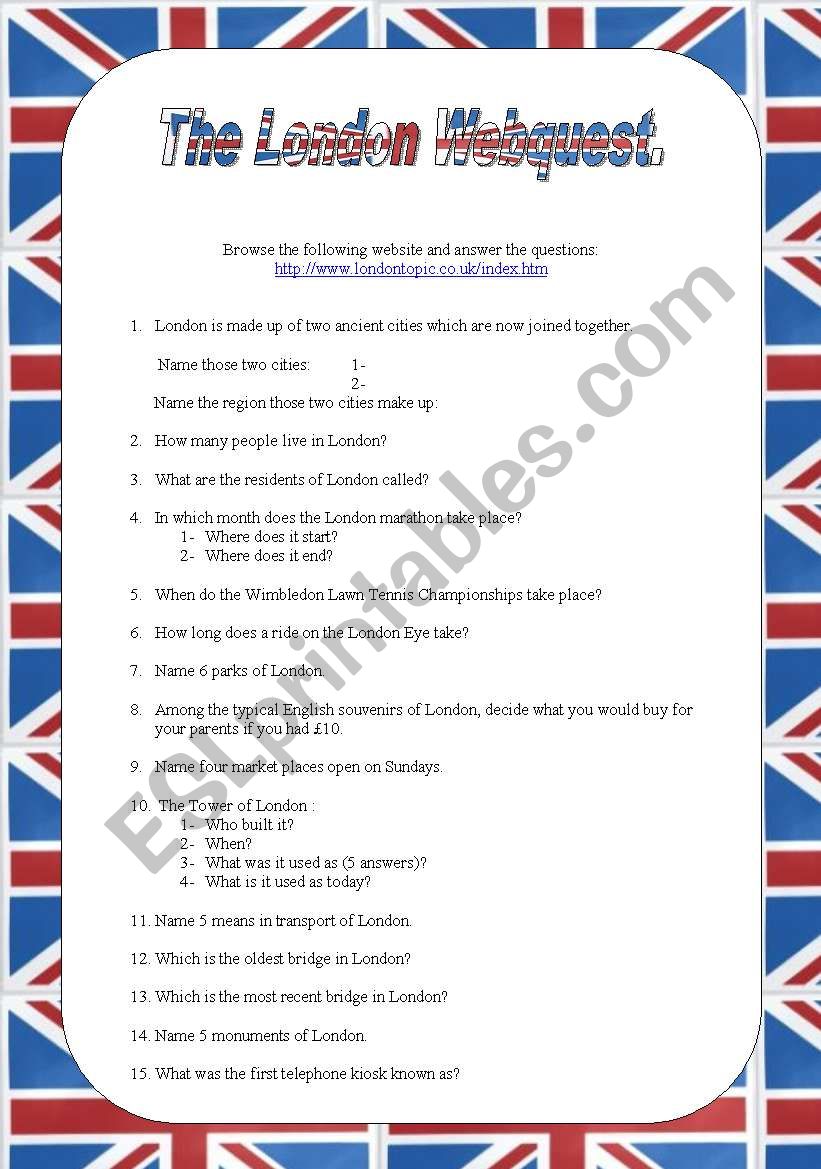 The London Webquest.

Browse the following website and answer the questions:
http://www.londontopic.co.uk/index.htm

1. London is made up of two ancient cities which are now joined together.

Name those two cities: 1-
2-
Name the region those two cities make up:

2. How many people live in London?

3. What are the residents of London called?

4. In which month does the London marathon take place?
1- Where does it start?
2- Where does it end?

5. When do the Wimbledon Lawn Tennis Championships take place?

6. How long does a ride on the London Eye take?

7. Name 6 parks of London.

8. Among the typical English souvenirs of London, decide what you would buy for your parents if you had £10.

9. Name four market places open on Sundays.

10. The Tower of London :
1- Who built it?
2- When?
3- What was it used as (5 answers)?
4- What is it used as today?

11. Name 5 means in transport of London.

12. Which is the oldest bridge in London?

13. Which is the most recent bridge in London?

14. Name 5 monuments of London.

15. What was the first telephone kiosk known as?

ESLprintables.com